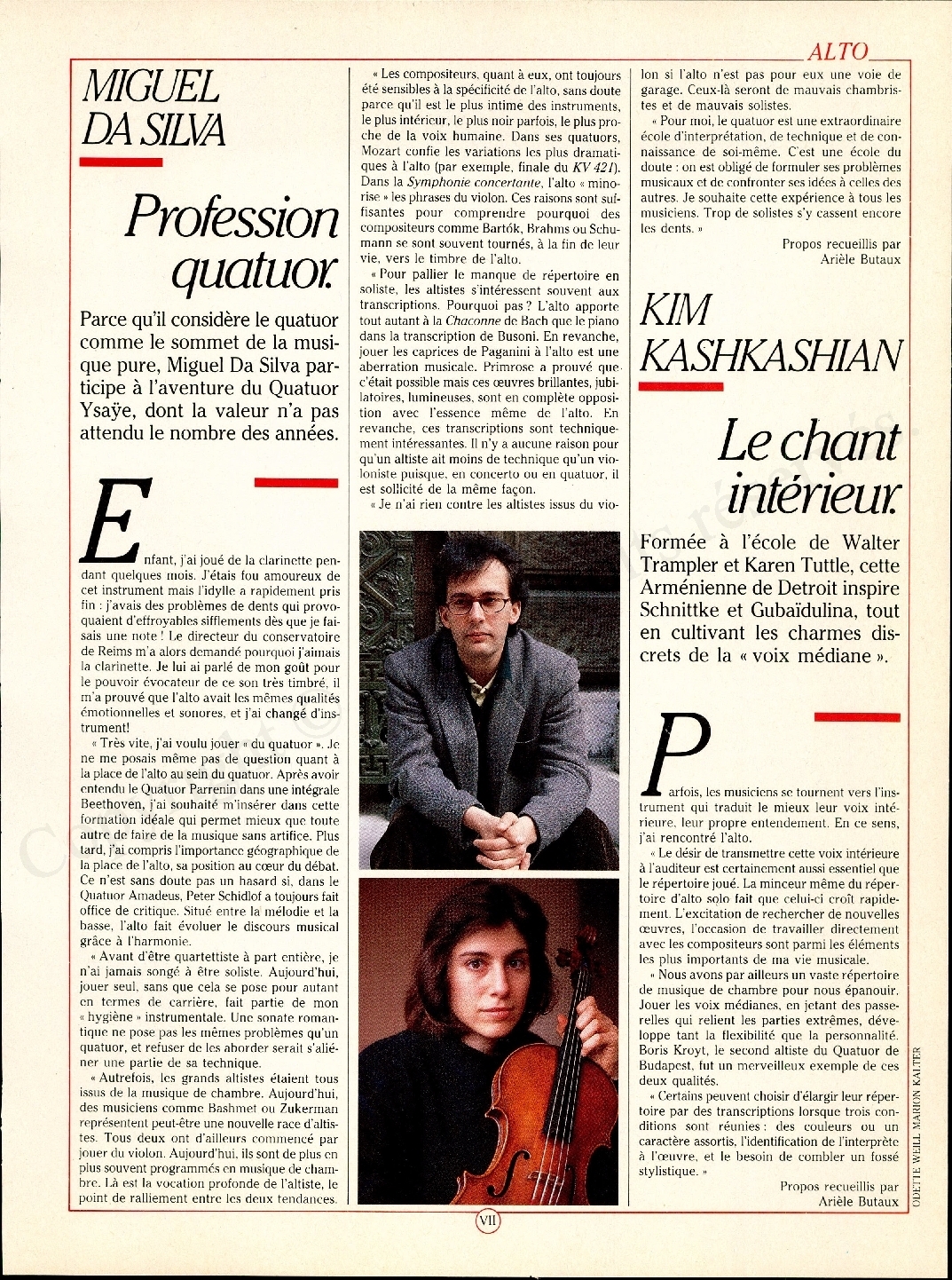 ALTO

MIGUEL DA SILVA

Profession quatuor.

Parce qu'il considère le quatuor comme le sommet de la musique pure, Miguel Da Silva participe à l'aventure du Quatuor Ysaÿe, dont la valeur n'a pas attendu le nombre des années.

Enfant, j'ai joué de la clarinette pendant quelques mois. J'étais fou amoureux de cet instrument mais l'idylle a rapidement pris fin : j'avais des problèmes de dents qui provoquaient d'effroyables sifflements dès que je faisais une note ! Le directeur du conservatoire de Reims m'a alors demandé pourquoi j'aimais la clarinette. Je lui ai parlé de mon goût pour le pouvoir évocateur de ce son très timbré, il m'a prouvé que l'alto avait les mêmes qualités émotionnelles et sonores, et j'ai changé d'instrument!

« Très vite, j'ai voulu jouer « du quatuor ». Je ne me posais même pas de question quant à la place de l'alto au sein du quatuor. Après avoir entendu le Quatuor Parrenin dans une intégrale Beethoven, j'ai souhaité m'insérer dans cette formation idéale qui permet mieux que toute autre de faire de la musique sans artifice. Plus tard, j'ai compris l'importance géographique de la place de l'alto, sa position au cœur du débat. Ce n'est sans doute pas un hasard si, dans le Quatuor Amadeus, Peter Schidlof a toujours fait office de critique. Situé entre la mélodie et la basse, l'alto fait évoluer le discours musical grâce à l'harmonie.

« Avant d'être quartettiste à part entière, je n'ai jamais songé à être soliste. Aujourd'hui, jouer seul, sans que cela se pose pour autant en termes de carrière, fait partie de mon « hygiène » instrumentale. Une sonate romantique ne pose pas les mêmes problèmes qu'un quatuor, et refuser de les aborder serait s'aliéner une partie de sa technique.

« Autrefois, les grands altistes étaient tous issus de la musique de chambre. Aujourd'hui, des musiciens comme Bashmet ou Zukerman représentent peut-être une nouvelle race d'altistes. Tous deux ont d'ailleurs commencé par jouer du violon. Aujourd'hui, ils sont de plus en plus souvent programmés en musique de chambre. Là est la vocation profonde de l'altiste, le point de ralliement entre les deux tendances.

« Les compositeurs, quant à eux, ont toujours été sensibles à la spécificité de l'alto, sans doute parce qu'il est le plus intime des instruments, le plus intérieur, le plus noir parfois, le plus proche de la voix humaine. Dans ses quatuors, Mozart confie les variations les plus dramatiques à l'alto (par exemple, finale du KV 421). Dans la Symphonie concertante, l'alto « minorise » les phrases du violon. Ces raisons sont suffisantes pour comprendre pourquoi des compositeurs comme Bartók, Brahms ou Schumann se sont souvent tournés, à la fin de leur vie, vers le timbre de l'alto.

« Pour pallier le manque de répertoire en soliste, les altistes s'intéressent souvent aux transcriptions. Pourquoi pas ? L'alto apporte tout autant à la Chaconne de Bach que le piano dans la transcription de Busoni. En revanche, jouer les caprices de Paganini à l'alto est une aberration musicale. Primrose a prouvé que c'était possible mais ces œuvres brillantes, jubilatoires, lumineuses, sont en complète opposition avec l'essence même de l'alto. En revanche, ces transcriptions sont techniquement intéressantes. Il n'y a aucune raison pour qu'un altiste ait moins de technique qu'un violoniste puisque, en concerto ou en quatuor, il est sollicité de la même façon.

« Je n'ai rien contre les altistes issus du violon si l'alto n'est pas pour eux une voie de garage. Ceux-là seront de mauvais chambristes et de mauvais solistes.

« Pour moi, le quatuor est une extraordinaire école d'interprétation, de technique et de connaissance de soi-même. C'est une école du doute : on est obligé de formuler ses problèmes musicaux et de confronter ses idées à celles des autres. Je souhaite cette expérience à tous les musiciens. Trop de solistes s'y cassent encore les dents. »

Propos recueillis par Arièle Butaux

KIM KASHKASHIAN

Le chant intérieur.

Formée à l'école de Walter Trampler et Karen Tuttle, cette Arménienne de Detroit inspire Schnittke et Gubaïdulina, tout en cultivant les charmes discrets de la « voix médiane ».

Parfois, les musiciens se tournent vers l'instrument qui traduit le mieux leur voix intérieure, leur propre entendement. En ce sens, j'ai rencontré l'alto.

« Le désir de transmettre cette voix intérieure à l'auditeur est certainement aussi essentiel que le répertoire joué. La minceur même du répertoire d'alto solo fait que celui-ci croît rapidement. L'excitation de rechercher de nouvelles œuvres, l'occasion de travailler directement avec les compositeurs sont parmi les éléments les plus importants de ma vie musicale.

« Nous avons par ailleurs un vaste répertoire de musique de chambre pour nous épanouir. Jouer les voix médianes, en jetant des passerelles qui relient les parties extrêmes, développe tant la flexibilité que la personnalité. Boris Kroyt, le second altiste du Quatuor de Budapest, fut un merveilleux exemple de ces deux qualités.

« Certains peuvent choisir d'élargir leur répertoire par des transcriptions lorsque trois conditions sont réunies : des couleurs ou un caractère assortis, l'identification de l'interprète à l'œuvre, et le besoin de combler un fossé stylistique. »

Propos recueillis par Arièle Butaux

ODETTE WEILL, MARION KALTER

VII